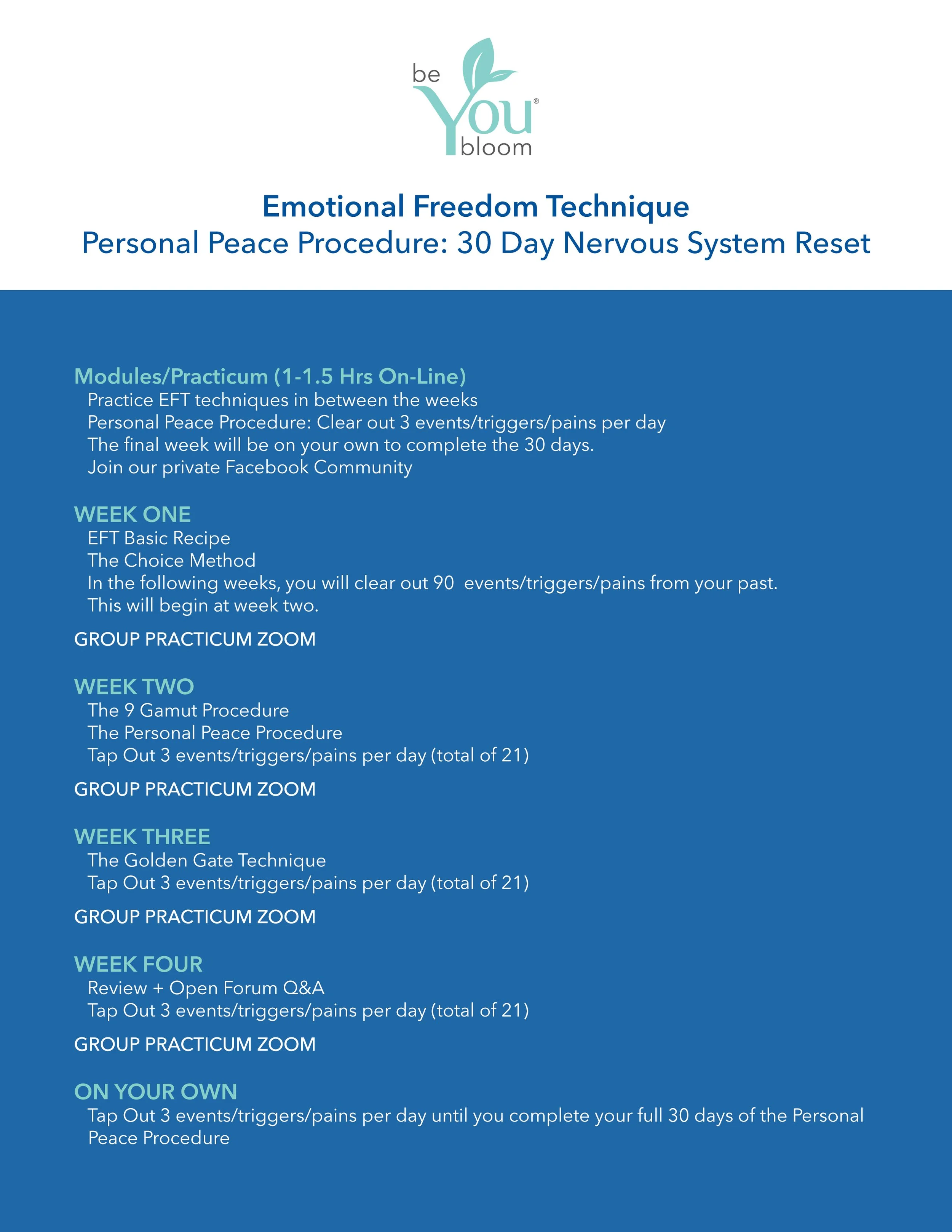 be You® bloom

Emotional Freedom Technique
Personal Peace Procedure: 30 Day Nervous System Reset

Modules/Practicum (1-1.5 Hrs On-Line)
Practice EFT techniques in between the weeks
Personal Peace Procedure: Clear out 3 events/triggers/pains per day
The final week will be on your own to complete the 30 days.
Join our private Facebook Community

WEEK ONE
EFT Basic Recipe
The Choice Method
In the following weeks, you will clear out 90 events/triggers/pains from your past.
This will begin at week two.

GROUP PRACTICUM ZOOM

WEEK TWO
The 9 Gamut Procedure
The Personal Peace Procedure
Tap Out 3 events/triggers/pains per day (total of 21)

GROUP PRACTICUM ZOOM

WEEK THREE
The Golden Gate Technique
Tap Out 3 events/triggers/pains per day (total of 21)

GROUP PRACTICUM ZOOM

WEEK FOUR
Review + Open Forum Q&A
Tap Out 3 events/triggers/pains per day (total of 21)

GROUP PRACTICUM ZOOM

ON YOUR OWN
Tap Out 3 events/triggers/pains per day until you complete your full 30 days of the Personal Peace Procedure